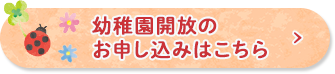 幼稚園開放の
お申し込みはこちら
>